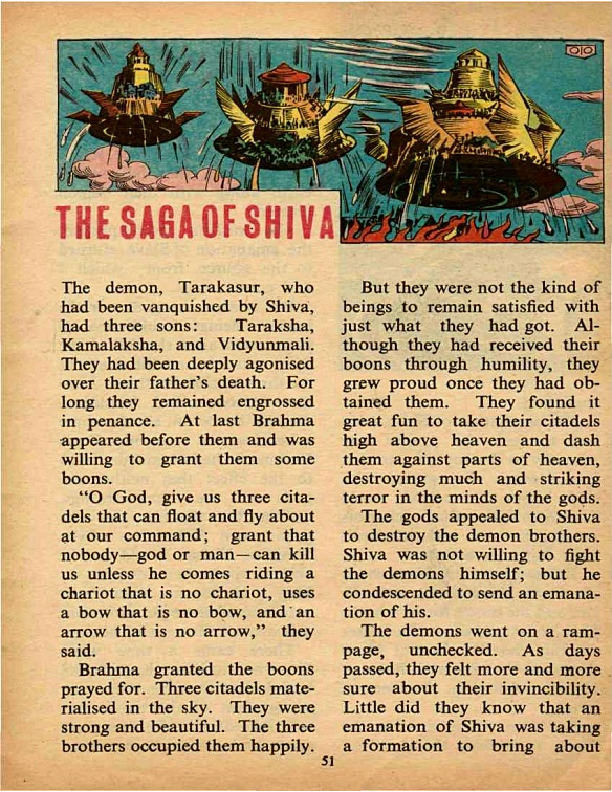 THE SAGA OF SHIVA

The demon, Tarakasur, who had been vanquished by Shiva, had three sons: Taraksha, Kamalaksha, and Vidyunmali. They had been deeply agonised over their father's death. For long they remained engrossed in penance. At last Brahma appeared before them and was willing to grant them some boons.

"O God, give us three citadels that can float and fly about at our command; grant that nobody—god or man—can kill us unless he comes riding a chariot that is no chariot, uses a bow that is no bow, and an arrow that is no arrow," they said.

Brahma granted the boons prayed for. Three citadels materialised in the sky. They were strong and beautiful. The three brothers occupied them happily.

But they were not the kind of beings to remain satisfied with just what they had got. Although they had received their boons through humility, they grew proud once they had obtained them. They found it great fun to take their citadels high above heaven and dash them against parts of heaven, destroying much and striking terror in the minds of the gods.

The gods appealed to Shiva to destroy the demon brothers. Shiva was not willing to fight the demons himself; but he condescended to send an emanation of his.

The demons went on a rampage, unchecked. As days passed, they felt more and more sure about their invincibility. Little did they know that an emanation of Shiva was taking a formation to bring about

51